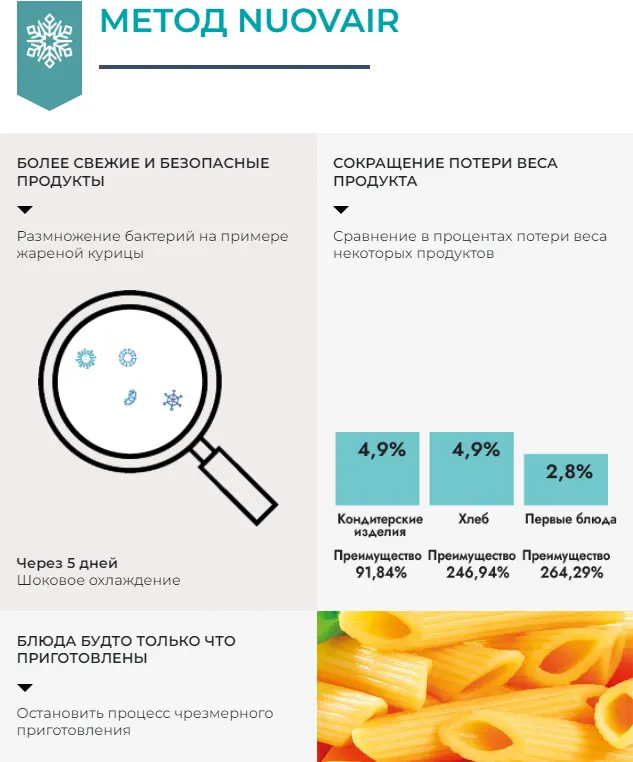 МЕТОД NUOVAIR

БОЛЕЕ СВЕЖИЕ И БЕЗОПАСНЫЕ ПРОДУКТЫ

Размножение бактерий на примере жареной курицы

Через 5 дней
Шоковое охлаждение

СОКРАЩЕНИЕ ПОТЕРИ ВЕСА ПРОДУКТА

Сравнение в процентах потери веса некоторых продуктов

4,9%
Кондитерские изделия
Преимущество 91,84%

4,9%
Хлеб
Преимущество 246,94%

2,8%
Первые блюда
Преимущество 264,29%

БЛЮДА БУДТО ТОЛЬКО ЧТО ПРИГОТОВЛЕНЫ

Остановить процесс чрезмерного приготовления